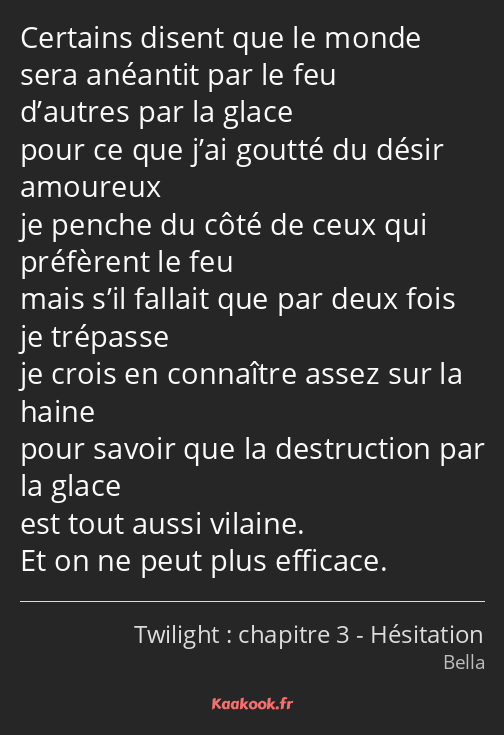 Certains disent que le monde
sera anéantit par le feu
d’autres par la glace
pour ce que j’ai goutté du désir amoureux
je penche du côté de ceux qui préfèrent le feu
mais s’il fallait que par deux fois je trépasse
je crois en connaître assez sur la haine
pour savoir que la destruction par la glace
est tout aussi vilaine.
Et on ne peut plus efficace.

Twilight : chapitre 3 - Hésitation
Bella

Kaakook.fr